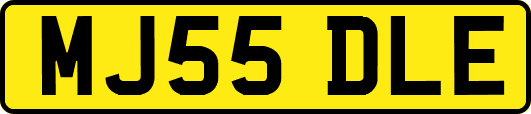 MJ55 DLE